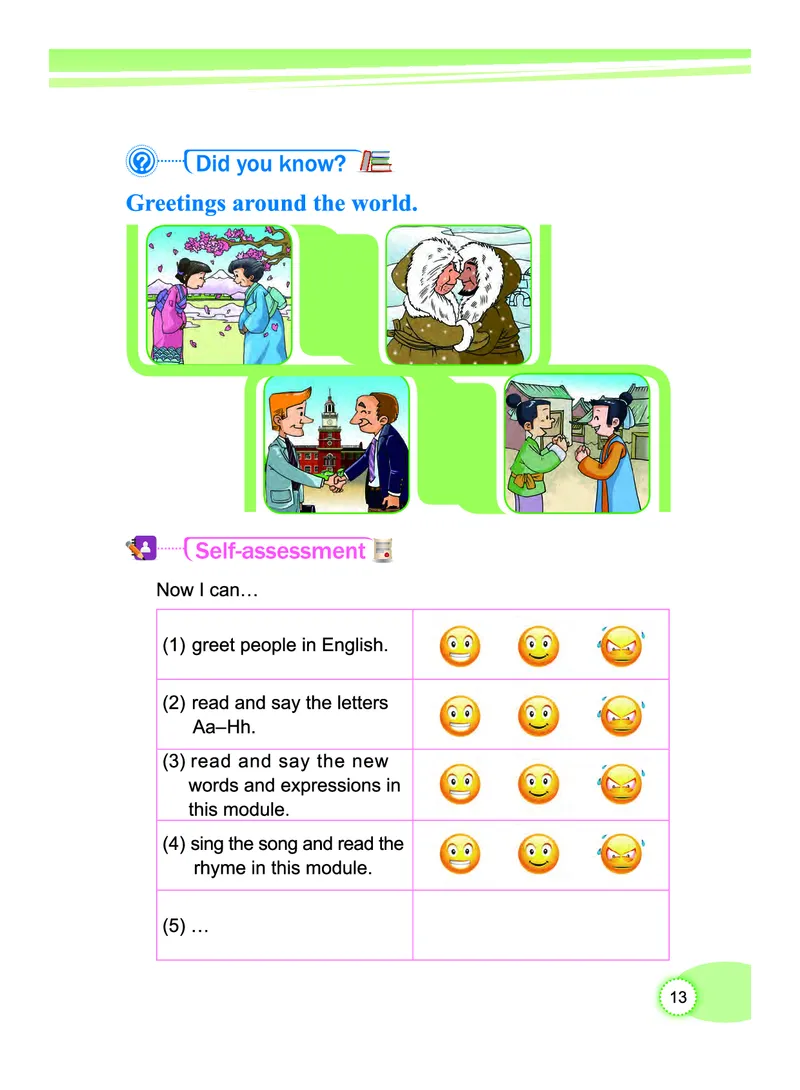 Did you know?

Greetings around the world.

Self-assessment

Now I can…

| (1) greet people in English. | |
|---|---|
| (2) read and say the letters Aa–Hh. | |
| (3) read and say the new words and expressions in this module. | |
| (4) sing the song and read the rhyme in this module. | |
| (5) … | |

13